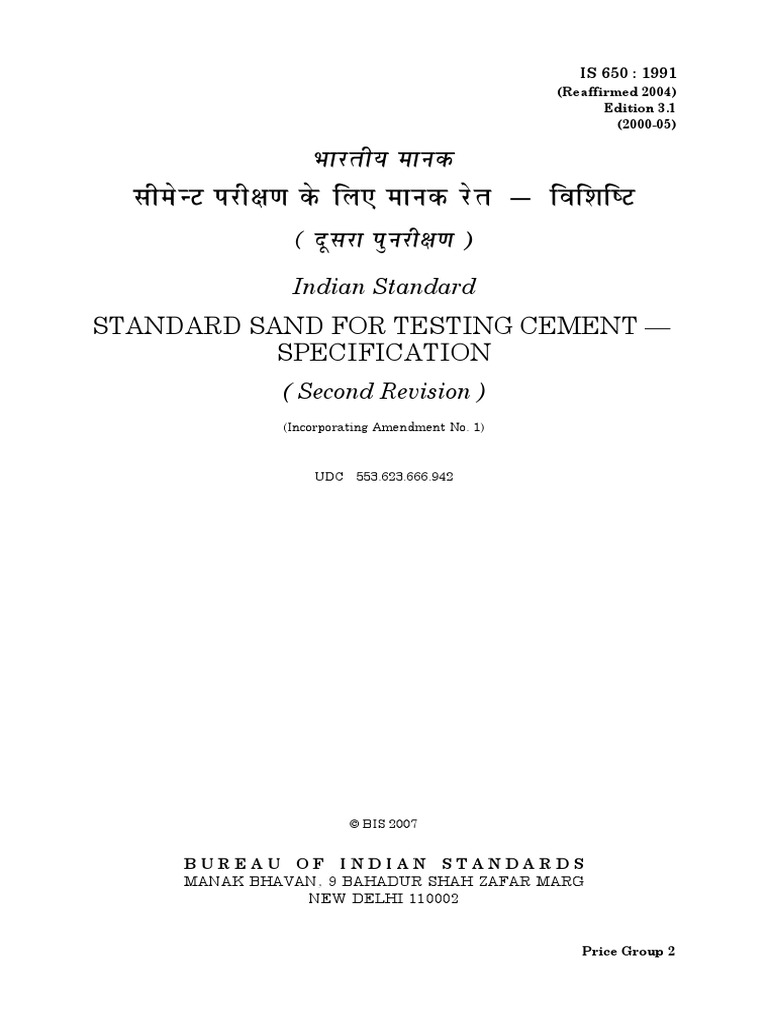 IS 650 : 1991
(Reaffirmed 2004)
Edition 3.1
(2000-05)

भारतीय मानक
सीमेन्ट परीक्षण के लिए मानक रेत — विशिष्टि
( दूसरा पुनरीक्षण )

Indian Standard
STANDARD SAND FOR TESTING CEMENT — SPECIFICATION
( Second Revision )

(Incorporating Amendment No. 1)

UDC 553.623.666.942

© BIS 2007

BUREAU OF INDIAN STANDARDS
MANAK BHAVAN, 9 BAHADUR SHAH ZAFAR MARG
NEW DELHI 110002

Price Group 2